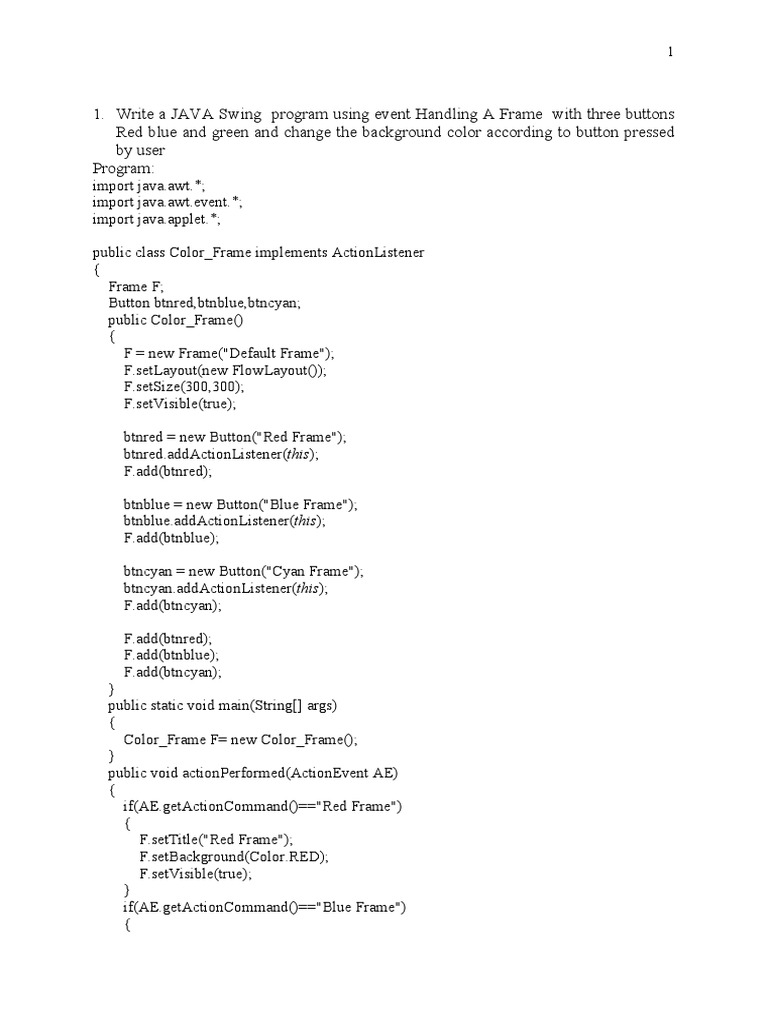 1

1. Write a JAVA Swing program using event Handling A Frame with three buttons Red blue and green and change the background color according to button pressed by user

Program:
import java.awt.*;
import java.awt.event.*;
import java.applet.*;

public class Color_Frame implements ActionListener
{
Frame F;
Button btnred,btnblue,btncyan;
public Color_Frame()
{
F = new Frame("Default Frame");
F.setLayout(new FlowLayout());
F.setSize(300,300);
F.setVisible(true);

btnred = new Button("Red Frame");
btnred.addActionListener(this);
F.add(btnred);

btnblue = new Button("Blue Frame");
btnblue.addActionListener(this);
F.add(btnblue);

btncyan = new Button("Cyan Frame");
btncyan.addActionListener(this);
F.add(btncyan);

F.add(btnred);
F.add(btnblue);
F.add(btncyan);
}
public static void main(String[] args)
{
Color_Frame F= new Color_Frame();
}
public void actionPerformed(ActionEvent AE)
{
if(AE.getActionCommand()=="Red Frame")
{
F.setTitle("Red Frame");
F.setBackground(Color.RED);
F.setVisible(true);
}
if(AE.getActionCommand()=="Blue Frame")
{